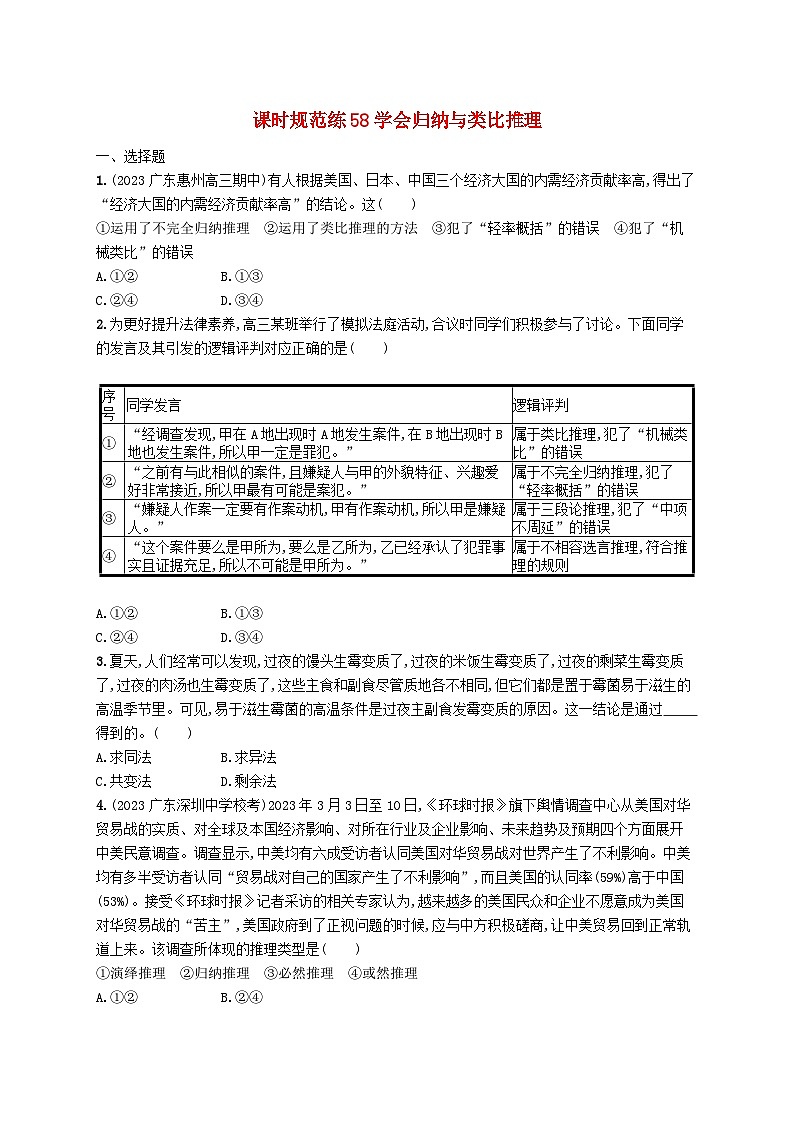 课时规范练58 学会归纳与类比推理

一、选择题

1.(2023广东惠州高三期中)有人根据美国、日本、中国三个经济大国的内需经济贡献率高,得出了“经济大国的内需经济贡献率高”的结论。这(　　)

①运用了不完全归纳推理　②运用了类比推理的方法　③犯了“轻率概括”的错误　④犯了“机械类比”的错误

A.①②　　B.①③

C.②④　　D.③④

2.为更好提升法律素养,高三某班举行了模拟法庭活动,合议时同学们积极参与了讨论。下面同学的发言及其引发的逻辑评判对应正确的是(　　)

| 序号 | 同学发言 | 逻辑评判 |
|---|---|---|
| ① | “经调查发现,甲在A地出现时A地发生案件,在B地出现时B地也发生案件,所以甲一定是罪犯。” | 属于类比推理,犯了“机械类比”的错误 |
| ② | “之前有与此相似的案件,且嫌疑人与甲的外貌特征、兴趣爱好非常接近,所以甲最有可能是案犯。” | 属于不完全归纳推理,犯了“轻率概括”的错误 |
| ③ | “嫌疑人作案一定要有作案动机,甲有作案动机,所以甲是嫌疑人。” | 属于三段论推理,犯了“中项不周延”的错误 |
| ④ | “这个案件要么是甲所为,要么是乙所为,乙已经承认了犯罪事实且证据充足,所以不可能是甲所为。” | 属于不相容选言推理,符合推理的规则 |

A.①②　　B.①③

C.②④　　D.③④

3.夏天,人们经常可以发现,过夜的馒头生霉变质了,过夜的米饭生霉变质了,过夜的剩菜生霉变质了,过夜的肉汤也生霉变质了,这些主食和副食尽管质地各不相同,但它们都是置于霉菌易于滋生的高温季节里。可见,易于滋生霉菌的高温条件是过夜主副食发霉变质的原因。这一结论是通过_____得到的。(　　)

A.求同法　　B.求异法

C.共变法　　D.剩余法

4.(2023广东深圳中学校考)2023年3月3日至10日,《环球时报》旗下舆情调查中心从美国对华贸易战的实质、对全球及本国经济影响、对所在行业及企业影响、未来趋势及预期四个方面展开中美民意调查。调查显示,中美均有六成受访者认同美国对华贸易战对世界产生了不利影响。中美均有多半受访者认同“贸易战对自己的国家产生了不利影响”,而且美国的认同率(59%)高于中国(53%)。接受《环球时报》记者采访的相关专家认为,越来越多的美国民众和企业不愿意成为美国对华贸易战的“苦主”,美国政府到了正视问题的时候,应与中方积极磋商,让中美贸易回到正常轨道上来。该调查所体现的推理类型是(　　)

①演绎推理　②归纳推理　③必然推理　④或然推理

A.①②　　B.②④